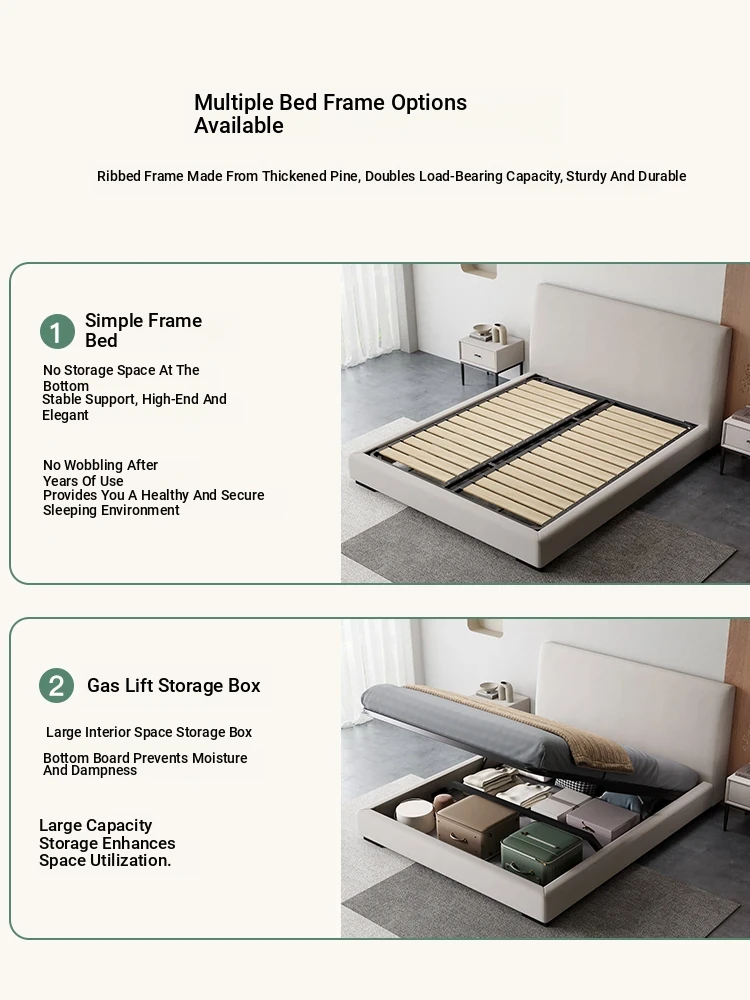 Multiple Bed Frame Options Available

Ribbed Frame Made From Thickened Pine, Doubles Load-Bearing Capacity, Sturdy And Durable

1 Simple Frame Bed

No Storage Space At The Bottom
Stable Support, High-End And Elegant

No Wobbling After Years Of Use
Provides You A Healthy And Secure Sleeping Environment

2 Gas Lift Storage Box

Large Interior Space Storage Box

Bottom Board Prevents Moisture And Dampness

Large Capacity Storage Enhances Space Utilization.